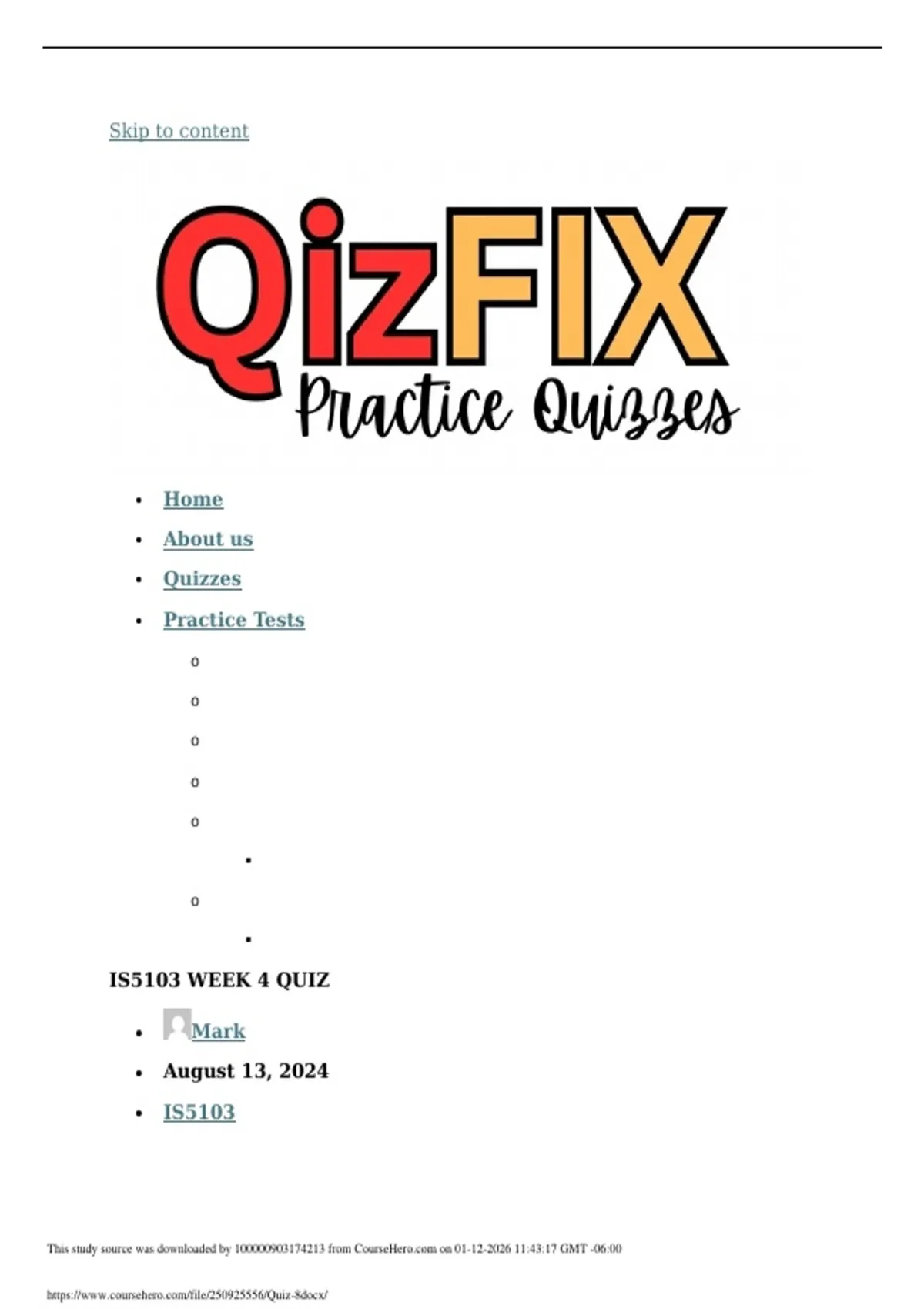 Skip to content

QizFIX

Practice Quizzes

• Home
• About us
• Quizzes
• Practice Tests

IS5103 WEEK 4 QUIZ

• Mark
• August 13, 2024
• IS5103

This study source was downloaded by 100000903174213 from CourseHero.com on 01-12-2026 11:43:17 GMT -06:00

https://www.coursehero.com/file/250925556/Quiz-8docx/